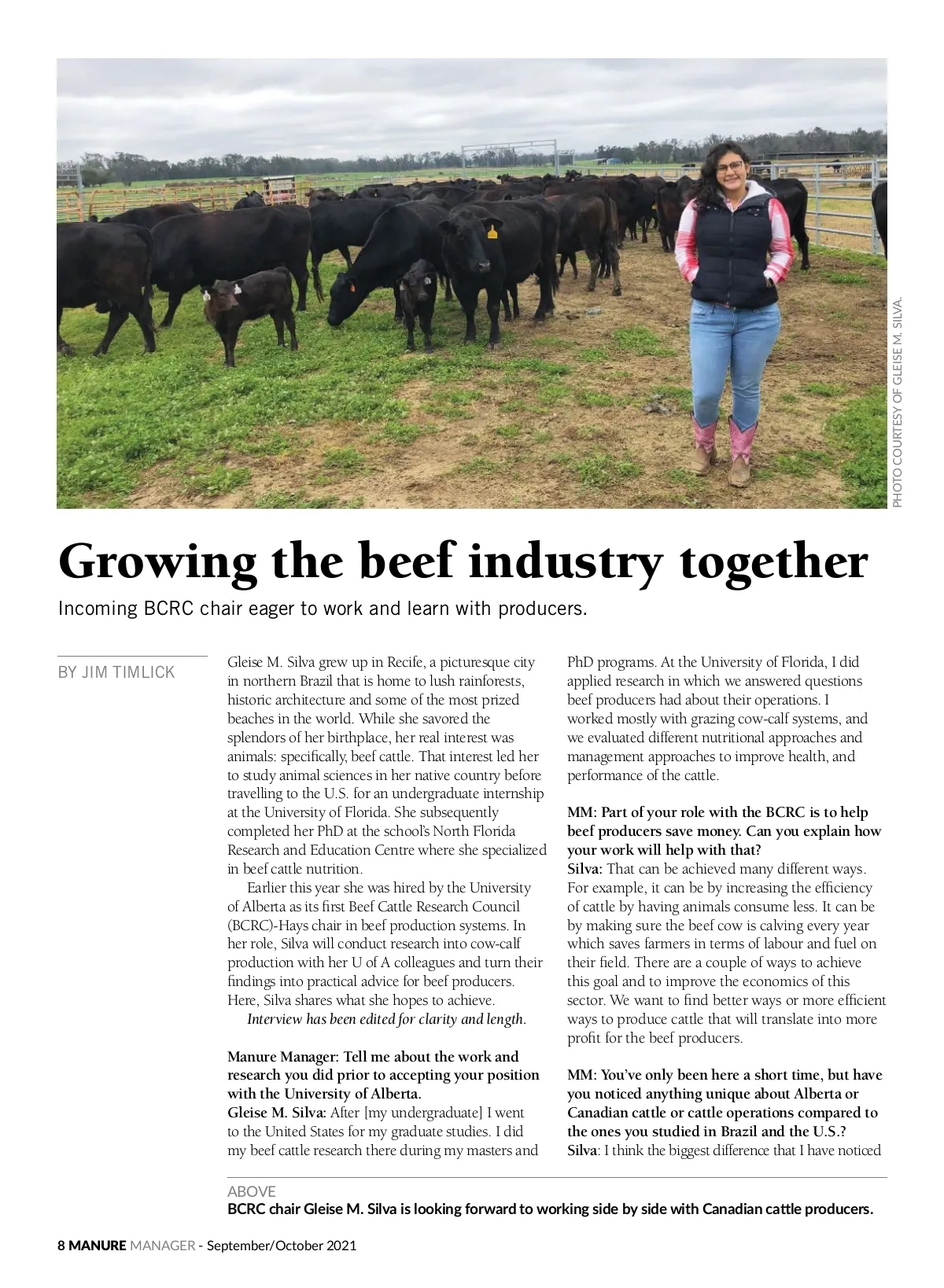 PHOTO COURTESY OF GLEISE M. SILVA.

Growing the beef industry together

Incoming BCRC chair eager to work and learn with producers.

BY JIM TIMLICK

Gleise M. Silva grew up in Recife, a picturesque city in northern Brazil that is home to lush rainforests, historic architecture and some of the most prized beaches in the world. While she savored the splendors of her birthplace, her real interest was animals: specifically, beef cattle. That interest led her to study animal sciences in her native country before travelling to the U.S. for an undergraduate internship at the University of Florida. She subsequently completed her PhD at the school's North Florida Research and Education Centre where she specialized in beef cattle nutrition.

Earlier this year she was hired by the University of Alberta as its first Beef Cattle Research Council (BCRC)-Hays chair in beef production systems. In her role, Silva will conduct research into cow-calf production with her U of A colleagues and turn their findings into practical advice for beef producers. Here, Silva shares what she hopes to achieve.

Interview has been edited for clarity and length.

Manure Manager: Tell me about the work and research you did prior to accepting your position with the University of Alberta.

Gleise M. Silva: After [my undergraduate] I went to the United States for my graduate studies. I did my beef cattle research there during my masters and PhD programs. At the University of Florida, I did applied research in which we answered questions beef producers had about their operations. I worked mostly with grazing cow-calf systems, and we evaluated different nutritional approaches and management approaches to improve health, and performance of the cattle.

MM: Part of your role with the BCRC is to help beef producers save money. Can you explain how your work will help with that?

Silva: That can be achieved many different ways. For example, it can be by increasing the efficiency of cattle by having animals consume less. It can be by making sure the beef cow is calving every year which saves farmers in terms of labour and fuel on their field. There are a couple of ways to achieve this goal and to improve the economics of this sector. We want to find better ways or more efficient ways to produce cattle that will translate into more profit for the beef producers.

MM: You've only been here a short time, but have you noticed anything unique about Alberta or Canadian cattle or cattle operations compared to the ones you studied in Brazil and the U.S.?

Silva: I think the biggest difference that I have noticed

ABOVE

BCRC chair Gleise M. Silva is looking forward to working side by side with Canadian cattle producers.

8 MANURE MANAGER - September/October 2021